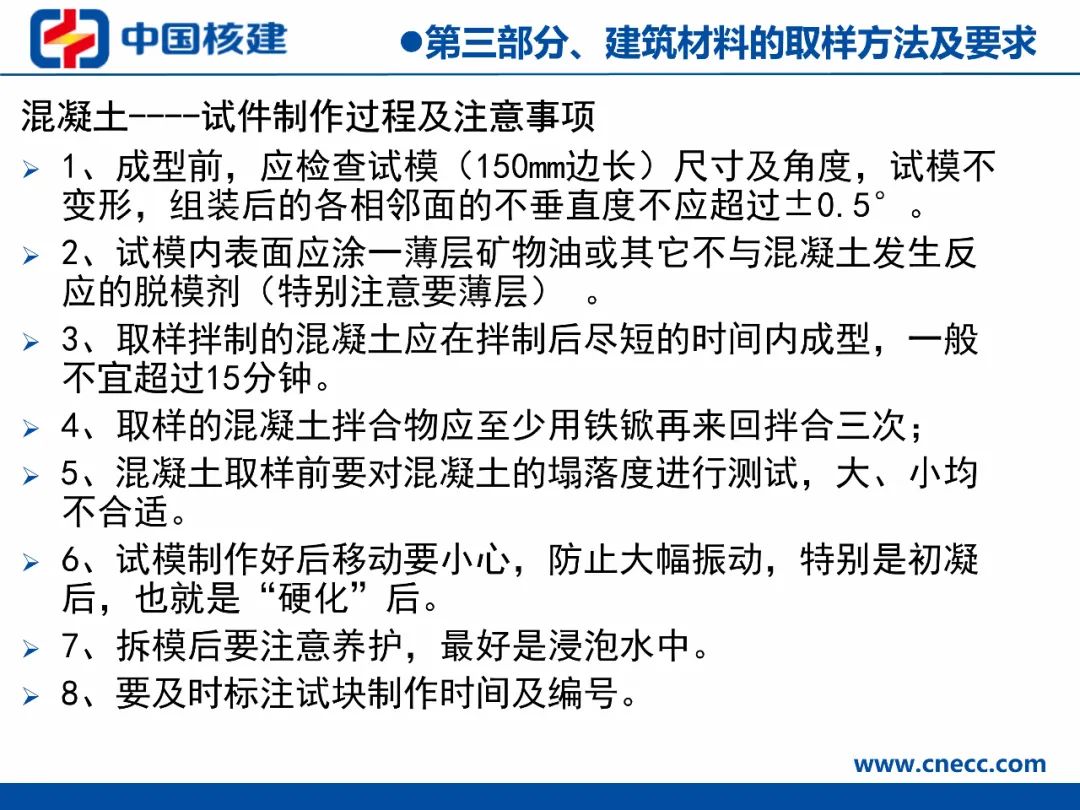 中国核建

●第三部分、建筑材料的取样方法及要求

混凝土----试件制作过程及注意事项

➢ 1、成型前，应检查试模（150mm边长）尺寸及角度，试模不变形，组装后的各相邻面的不垂直度不应超过±0.5°。
➢ 2、试模内表面应涂一薄层矿物油或其它不与混凝土发生反应的脱模剂（特别注意要薄层）。
➢ 3、取样拌制的混凝土应在拌制后尽短的时间内成型，一般不宜超过15分钟。
➢ 4、取样的混凝土拌合物应至少用铁锨再来回拌合三次；
➢ 5、混凝土取样前要对混凝土的塌落度进行测试，大、小均不合适。
➢ 6、试模制作好后移动要小心，防止大幅振动，特别是初凝后，也就是“硬化”后。
➢ 7、拆模后要注意养护，最好是浸泡水中。
➢ 8、要及时标注试块制作时间及编号。

www.cnecc.com